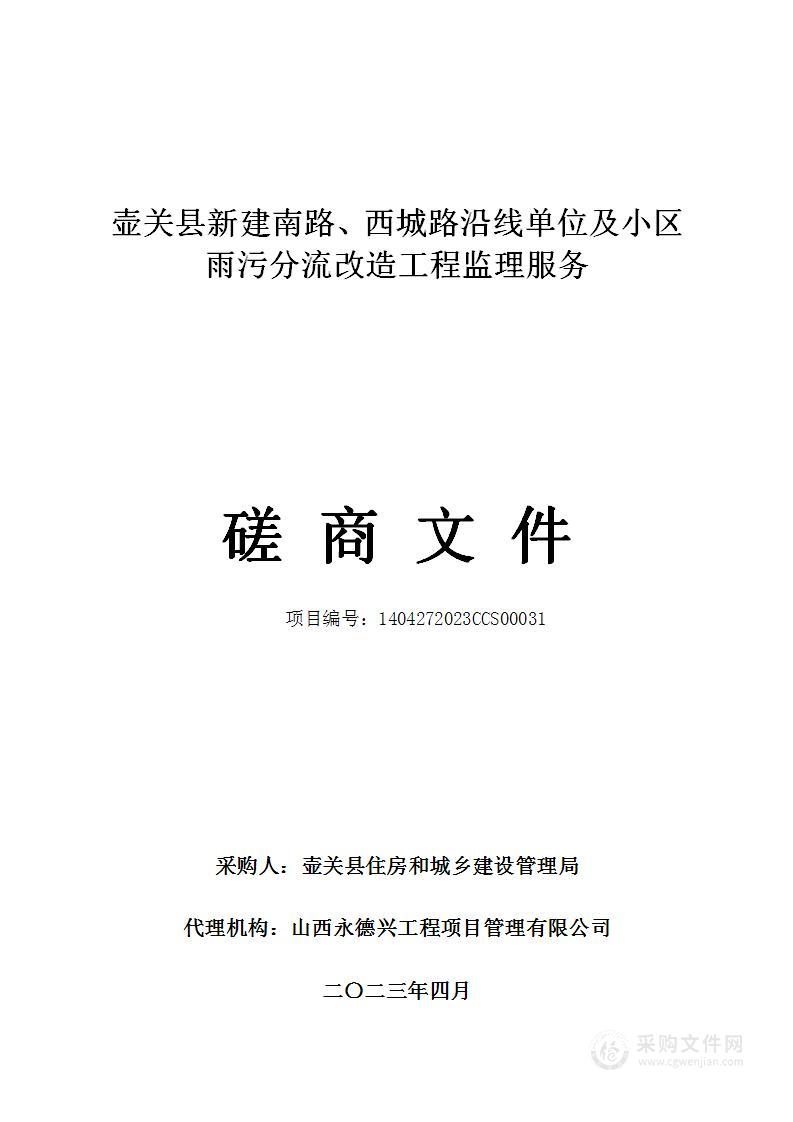 壶关县新建南路、西城路沿线单位及小区雨污分流改造工程监理服务

磋 商 文 件

项目编号：1404272023CCS00031

采购人：壶关县住房和城乡建设管理局

代理机构：山西永德兴工程项目管理有限公司

二〇二三年四月

采购文件网
www.cgwenjian.com